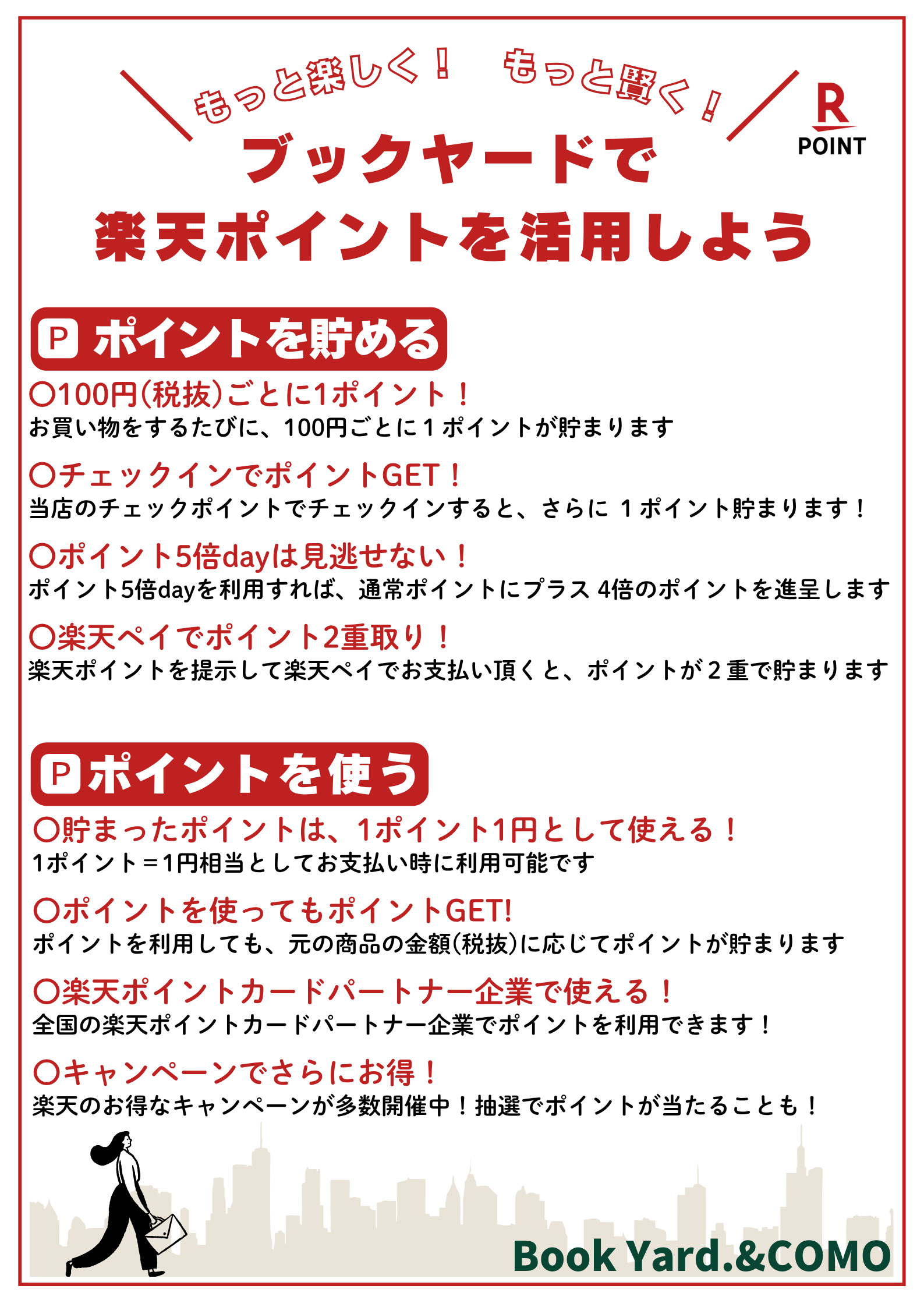 もっと楽しく！　もっと賢く！

R
POINT

ブックヤードで
楽天ポイントを活用しよう

P ポイントを貯める

〇100円(税抜)ごとに1ポイント！
お買い物をするたびに、100円ごとに１ポイントが貯まります

〇チェックインでポイントGET！
当店のチェックポイントでチェックインすると、さらに １ポイント貯まります！

〇ポイント5倍dayは見逃せない！
ポイント5倍dayを利用すれば、通常ポイントにプラス 4倍のポイントを進呈します

〇楽天ペイでポイント2重取り！
楽天ポイントを提示して楽天ペイでお支払い頂くと、ポイントが２重で貯まります

P ポイントを使う

〇貯まったポイントは、1ポイント1円として使える！
1ポイント＝1円相当としてお支払い時に利用可能です

〇ポイントを使ってもポイントGET!
ポイントを利用しても、元の商品の金額(税抜)に応じてポイントが貯まります

〇楽天ポイントカードパートナー企業で使える！
全国の楽天ポイントカードパートナー企業でポイントを利用できます！

〇キャンペーンでさらにお得！
楽天のお得なキャンペーンが多数開催中！抽選でポイントが当たることも！

Book Yard.&COMO